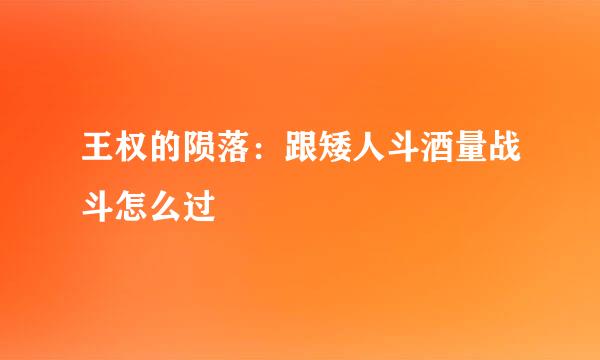 王权的陨落：跟矮人斗酒量战斗怎么过